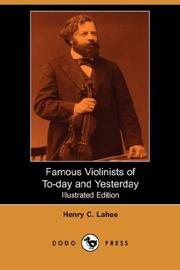 Famous Violinists of To-day and Yesterday
Illustrated Edition

Henry C. Lahee

DODO PRESS